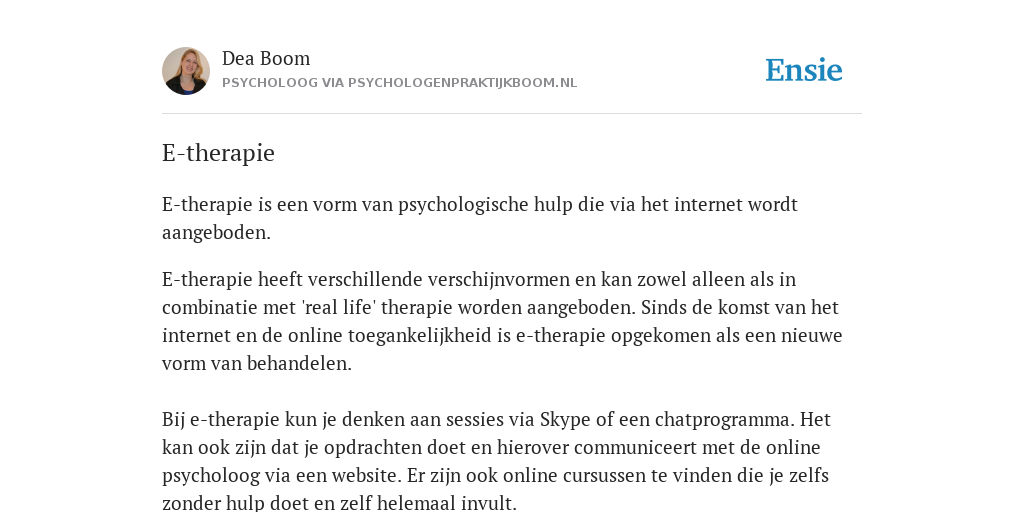 Dea Boom
PSYCHOLOOG VIA PSYCHOLOGENPRAKTIJKBOOM.NL

Ensie

E-therapie

E-therapie is een vorm van psychologische hulp die via het internet wordt aangeboden.

E-therapie heeft verschillende verschijnvormen en kan zowel alleen als in combinatie met 'real life' therapie worden aangeboden. Sinds de komst van het internet en de online toegankelijkheid is e-therapie opgekomen als een nieuwe vorm van behandelen.

Bij e-therapie kun je denken aan sessies via Skype of een chatprogramma. Het kan ook zijn dat je opdrachten doet en hierover communiceert met de online psycholoog via een website. Er zijn ook online cursussen te vinden die je zelfs zonder hulp doet en zelf helemaal invult.